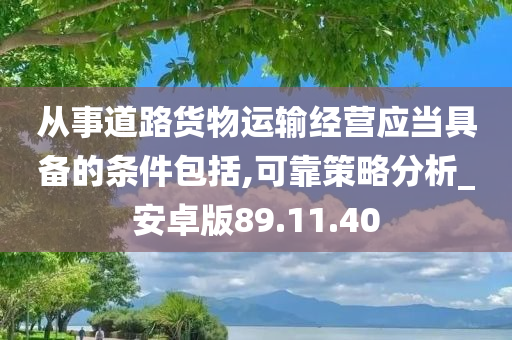 从事道路货物运输经营应当具备的条件包括,可靠策略分析_安卓版89.11.40